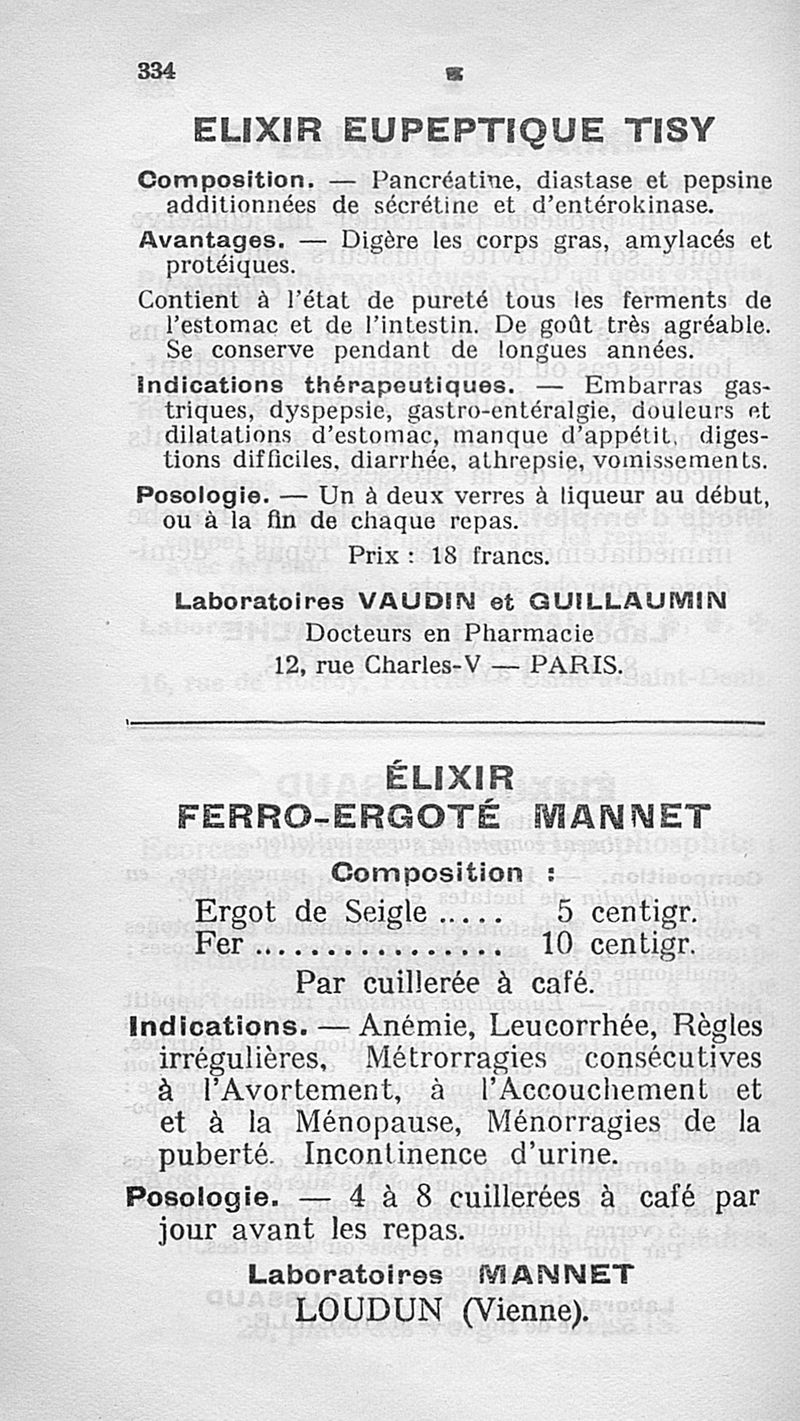 334

ELIXIR EUPEPTIQUE TISY

Composition. — Pancréatine, diastase et pepsine additionnées de sécrétine et d'entérokinase.

Avantages. — Digère les corps gras, amylacés et protéiques.

Contient à l'état de pureté tous les ferments de l'estomac et de l'intestin. De goût très agréable. Se conserve pendant de longues années.

Indications thérapeutiques. — Embarras gastriques, dyspepsie, gastro-entéralgie, douleurs et dilatations d'estomac, manque d'appétit, digestions difficiles, diarrhée, athrepsie, vomissements.

Posologie. — Un à deux verres à liqueur au début, ou à la fin de chaque repas.

Prix : 18 francs.

Laboratoires VAUDIN et GUILLAUMIN
Docteurs en Pharmacie
12, rue Charles-V — PARIS.

ÉLIXIR
FERRO-ERGOTÉ MANNET

Composition :

Ergot de Seigle ..... 5 centigr.
Fer ................ 10 centigr.

Par cuillerée à café.

Indications. — Anémie, Leucorrhée, Règles irrégulières, Métrorragies consécutives à l'Avortement, à l'Accouchement et et à la Ménopause, Ménorragies de la puberté. Incontinence d'urine.

Posologie. — 4 à 8 cuillerées à café par jour avant les repas.

Laboratoires MANNET
LOUDUN (Vienne).